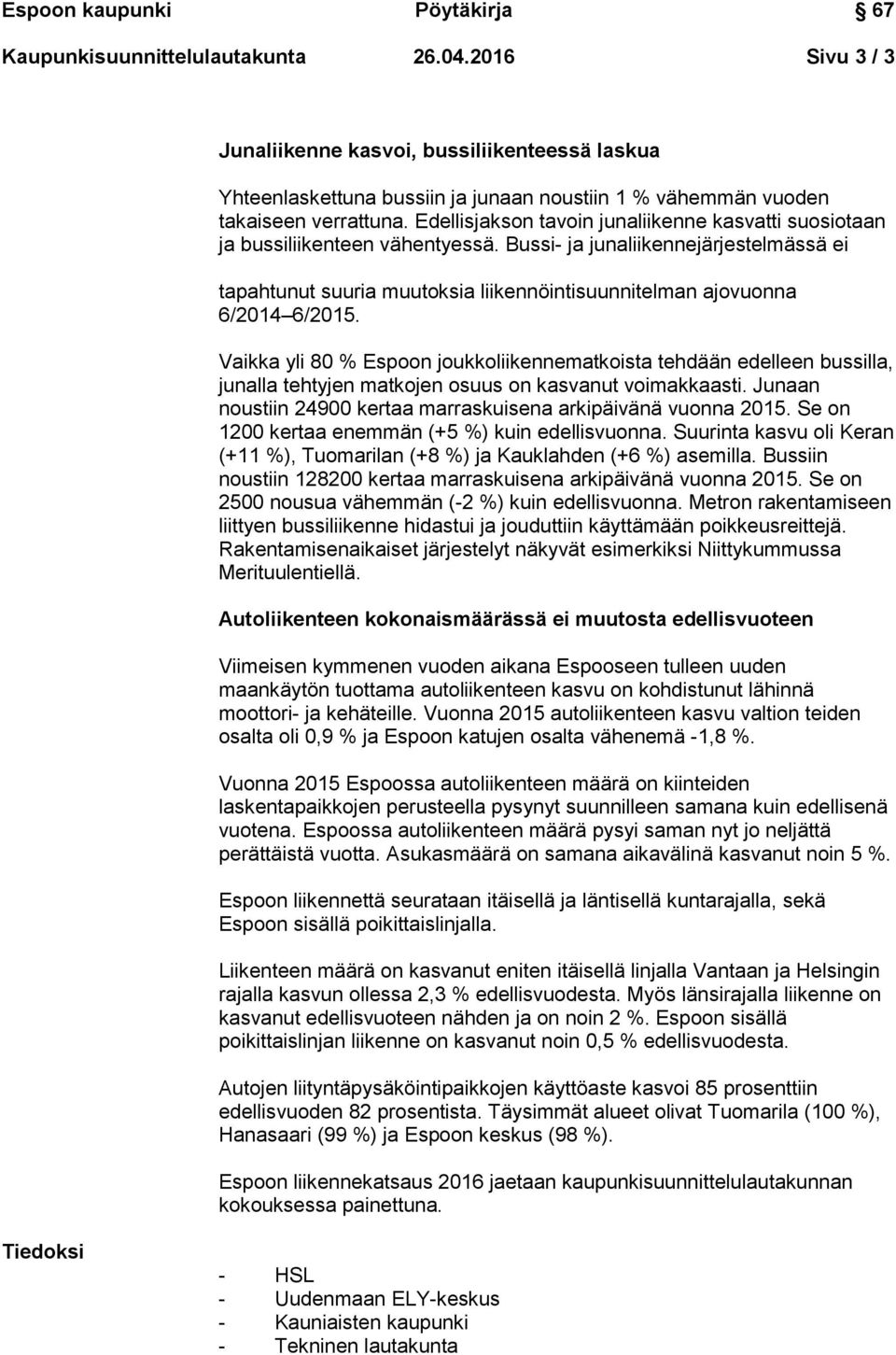 Espoon kaupunki Pöytäkirja 67

Kaupunkisuunnittelulautakunta 26.04.2016 Sivu 3 / 3

Junaliikenne kasvoi, bussiliikenteessä laskua

Yhteenlaskettuna bussiin ja junaan noustiin 1 % vähemmän vuoden takaiseen verrattuna. Edellisjakson tavoin junaliikenne kasvatti suosiotaan ja bussiliikenteen vähentyessä. Bussi- ja junaliikennejärjestelmässä ei

tapahtunut suuria muutoksia liikennöintisuunnitelman ajovuonna 6/2014 6/2015.

Vaikka yli 80 % Espoon joukkoliikennematkoista tehdään edelleen bussilla, junalla tehtyjen matkojen osuus on kasvanut voimakkaasti. Junaan noustiin 24900 kertaa marraskuisena arkipäivänä vuonna 2015. Se on 1200 kertaa enemmän (+5 %) kuin edellisvuonna. Suurinta kasvu oli Keran (+11 %), Tuomarilan (+8 %) ja Kauklahden (+6 %) asemilla. Bussiin noustiin 128200 kertaa marraskuisena arkipäivänä vuonna 2015. Se on 2500 nousua vähemmän (-2 %) kuin edellisvuonna. Metron rakentamiseen liittyen bussiliikenne hidastui ja jouduttiin käyttämään poikkeusreittejä. Rakentamisenaikaiset järjestelyt näkyvät esimerkiksi Niittykummussa Merituulentiellä.

Autoliikenteen kokonaismäärässä ei muutosta edellisvuoteen

Viimeisen kymmenen vuoden aikana Espooseen tulleen uuden maankäytön tuottama autoliikenteen kasvu on kohdistunut lähinnä moottori- ja kehäteille. Vuonna 2015 autoliikenteen kasvu valtion teiden osalta oli 0,9 % ja Espoon katujen osalta vähenemä -1,8 %.

Vuonna 2015 Espoossa autoliikenteen määrä on kiinteiden laskentapaikkojen perusteella pysynyt suunnilleen samana kuin edellisenä vuotena. Espoossa autoliikenteen määrä pysyi saman nyt jo neljättä perättäistä vuotta. Asukasmäärä on samana aikavälinä kasvanut noin 5 %.

Espoon liikennettä seurataan itäisellä ja läntisellä kuntarajalla, sekä Espoon sisällä poikittaislinjalla.

Liikenteen määrä on kasvanut eniten itäisellä linjalla Vantaan ja Helsingin rajalla kasvun ollessa 2,3 % edellisvuodesta. Myös länsirajalla liikenne on kasvanut edellisvuoteen nähden ja on noin 2 %. Espoon sisällä poikittaislinjan liikenne on kasvanut noin 0,5 % edellisvuodesta.

Autojen liityntäpysäköintipaikkojen käyttöaste kasvoi 85 prosenttiin edellisvuoden 82 prosentista. Täysimmät alueet olivat Tuomarila (100 %), Hanasaari (99 %) ja Espoon keskus (98 %).

Espoon liikennekatsaus 2016 jaetaan kaupunkisuunnittelulautakunnan kokouksessa painettuna.

Tiedoksi

- HSL
- Uudenmaan ELY-keskus
- Kauniaisten kaupunki
- Tekninen lautakunta